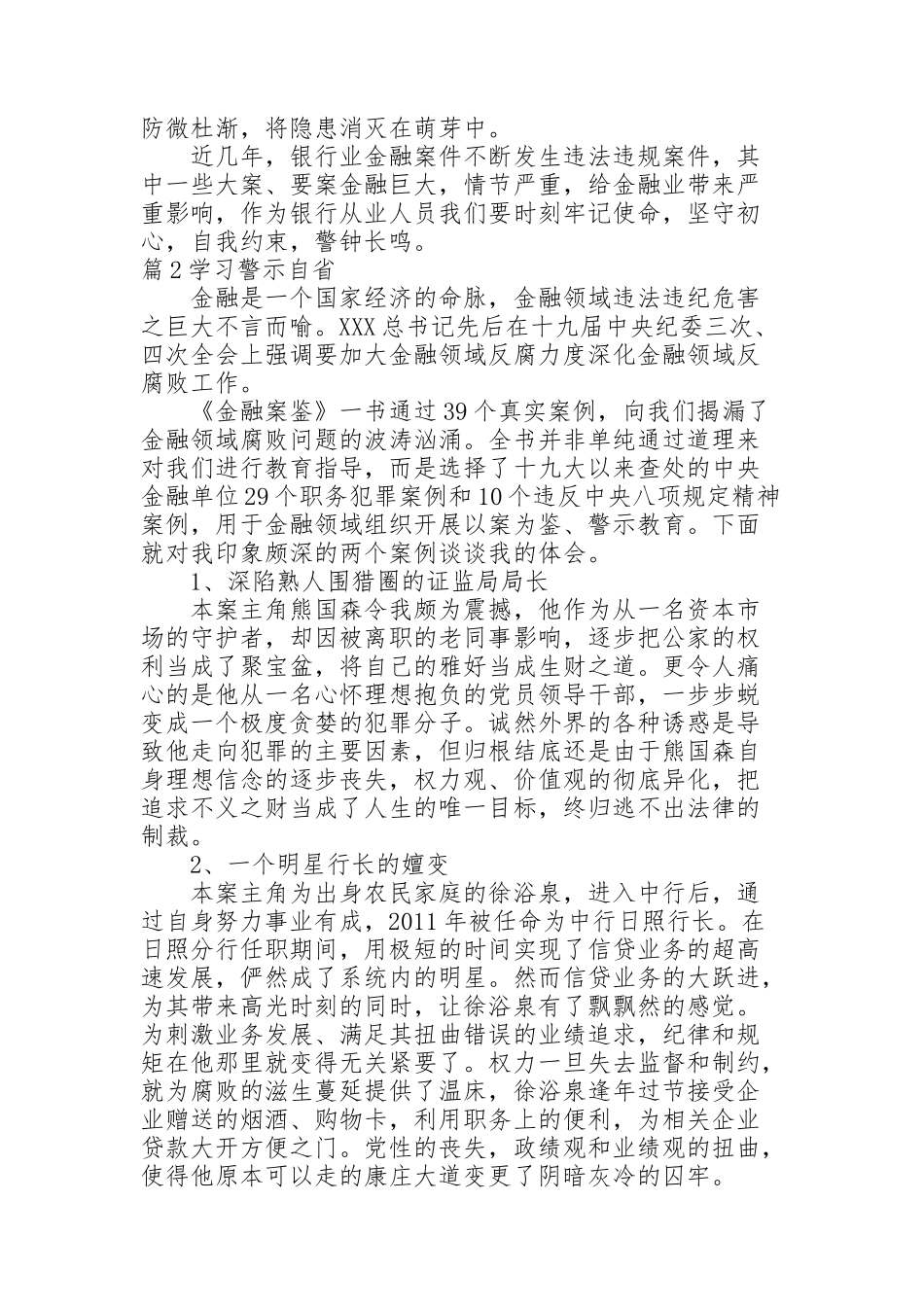 防微杜渐，将隐患消灭在萌芽中。

近几年，银行业金融案件不断发生违法违规案件，其中一些大案、要案金融巨大，情节严重，给金融业带来严重影响，作为银行从业人员我们要时刻牢记使命，坚守初心，自我约束，警钟长鸣。

篇2学习警示自省

金融是一个国家经济的命脉，金融领域违法违纪危害之巨大不言而喻。XXX总书记先后在十九届中央纪委三次、四次全会上强调要加大金融领域反腐力度深化金融领域反腐败工作。

《金融案鉴》一书通过39个真实案例，向我们揭漏了金融领域腐败问题的波涛汹涌。全书并非单纯通过道理来对我们进行教育指导，而是选择了十九大以来查处的中央金融单位29个职务犯罪案例和10个违反中央八项规定精神案例，用于金融领域组织开展以案为鉴、警示教育。下面就对我印象颇深的两个案例谈谈我的体会。

1、深陷熟人围猎圈的证监局局长

本案主角熊国森令我颇为震撼，他作为从一名资本市场的守护者，却因被离职的老同事影响，逐步把公家的权利当成了聚宝盆，将自己的雅好当成生财之道。更令人痛心的是他从一名心怀理想抱负的党员领导干部，一步步蜕变成一个极度贪婪的犯罪分子。诚然外界的各种诱惑是导致他走向犯罪的主要因素，但归根结底还是由于熊国森自身理想信念的逐步丧失，权力观、价值观的彻底异化，把追求不义之财当成了人生的唯一目标，终归逃不出法律的制裁。

2、一个明星行长的嬗变

本案主角为出身农民家庭的徐浴泉，进入中行后，通过自身努力事业有成，2011年被任命为中行日照行长。在日照分行任职期间，用极短的时间实现了信贷业务的超高速发展，俨然成了系统内的明星。然而信贷业务的大跃进，为其带来高光时刻的同时，让徐浴泉有了飘飘然的感觉。为刺激业务发展、满足其扭曲错误的业绩追求，纪律和规矩在他那里就变得无关紧要了。权力一旦失去监督和制约，就为腐败的滋生蔓延提供了温床，徐浴泉逢年过节接受企业赠送的烟酒、购物卡，利用职务上的便利，为相关企业贷款大开方便之门。党性的丧失，政绩观和业绩观的扭曲，使得他原本可以走的康庄大道变更了阴暗灰冷的囚牢。